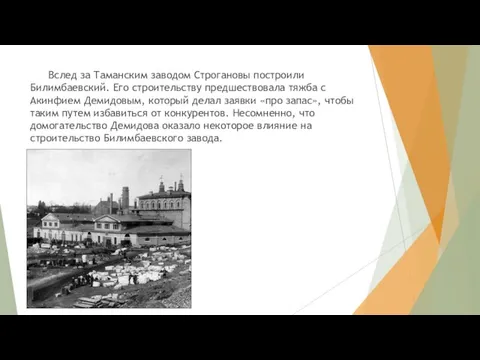 Вслед за Таманским заводом Строгановы построили Билимбаевский. Его строительству предшествовала тяжба с Акинфием Демидовым, который делал заявки «про запас», чтобы таким путем избавиться от конкурентов. Несомненно, что домогательство Демидова оказало некоторое влияние на строительство Билимбаевского завода.